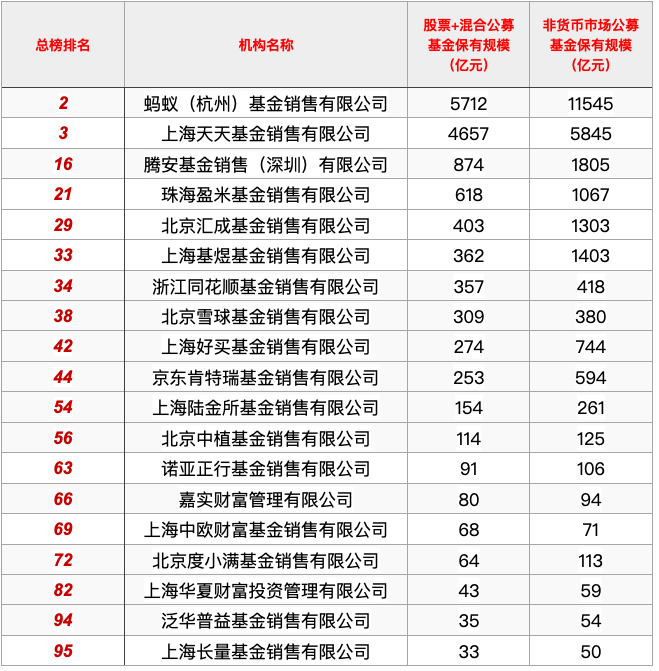 | 总榜排名 | 机构名称 | 股票+混合公募基金保有规模（亿元） | 非货币市场公募基金保有规模（亿元） |
|---|---|---|---|
| 2 | 蚂蚁（杭州）基金销售有限公司 | 5712 | 11545 |
| 3 | 上海天天基金销售有限公司 | 4657 | 5845 |
| 16 | 腾安基金销售（深圳）有限公司 | 874 | 1805 |
| 21 | 珠海盈米基金销售有限公司 | 618 | 1067 |
| 29 | 北京汇成基金销售有限公司 | 403 | 1303 |
| 33 | 上海基煜基金销售有限公司 | 362 | 1403 |
| 34 | 浙江同花顺基金销售有限公司 | 357 | 418 |
| 38 | 北京雪球基金销售有限公司 | 309 | 380 |
| 42 | 上海好买基金销售有限公司 | 274 | 744 |
| 44 | 京东肯特瑞基金销售有限公司 | 253 | 594 |
| 54 | 上海陆金所基金销售有限公司 | 154 | 261 |
| 56 | 北京中植基金销售有限公司 | 114 | 125 |
| 63 | 诺亚正行基金销售有限公司 | 91 | 106 |
| 66 | 嘉实财富管理有限公司 | 80 | 94 |
| 69 | 上海中欧财富基金销售有限公司 | 68 | 71 |
| 72 | 北京度小满基金销售有限公司 | 64 | 113 |
| 82 | 上海华夏财富投资管理有限公司 | 43 | 59 |
| 94 | 泛华普益基金销售有限公司 | 35 | 54 |
| 95 | 上海长量基金销售有限公司 | 33 | 50 |